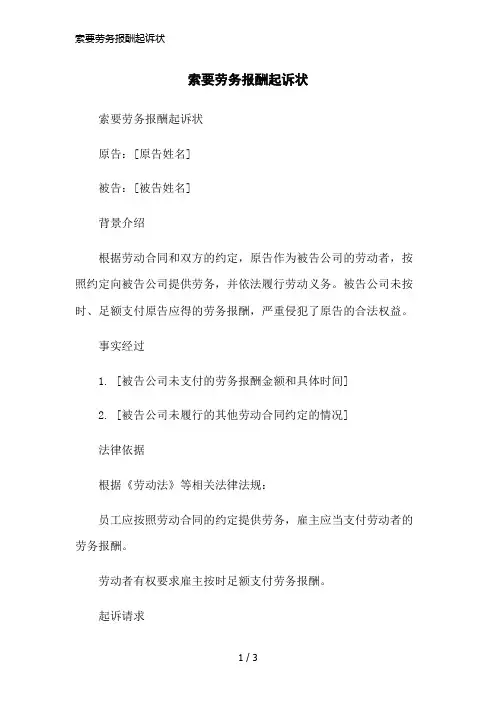 索要劳务报酬起诉状

索要劳务报酬起诉状

索要劳务报酬起诉状

原告：[原告姓名]

被告：[被告姓名]

背景介绍

根据劳动合同和双方的约定，原告作为被告公司的劳动者，按照约定向被告公司提供劳务，并依法履行劳动义务。被告公司未按时、足额支付原告应得的劳务报酬，严重侵犯了原告的合法权益。

事实经过

1. [被告公司未支付的劳务报酬金额和具体时间]

2. [被告公司未履行的其他劳动合同约定的情况]

法律依据

根据《劳动法》等相关法律法规：

员工应按照劳动合同的约定提供劳务，雇主应当支付劳动者的劳务报酬。

劳动者有权要求雇主按时足额支付劳务报酬。

起诉请求

1 / 3